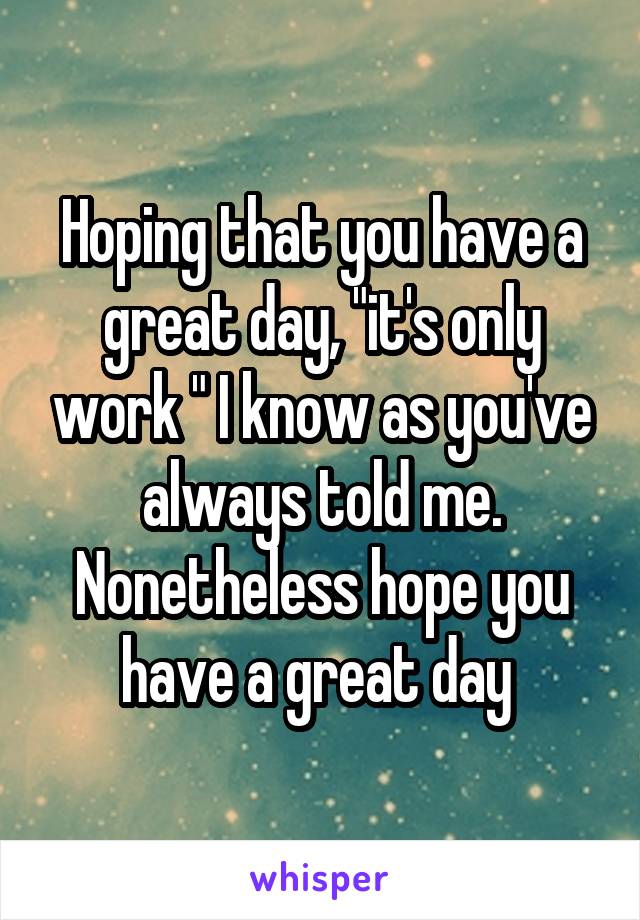 Hoping that you have a great day, "it's only work " I know as you've always told me. Nonetheless hope you have a great day

whisper